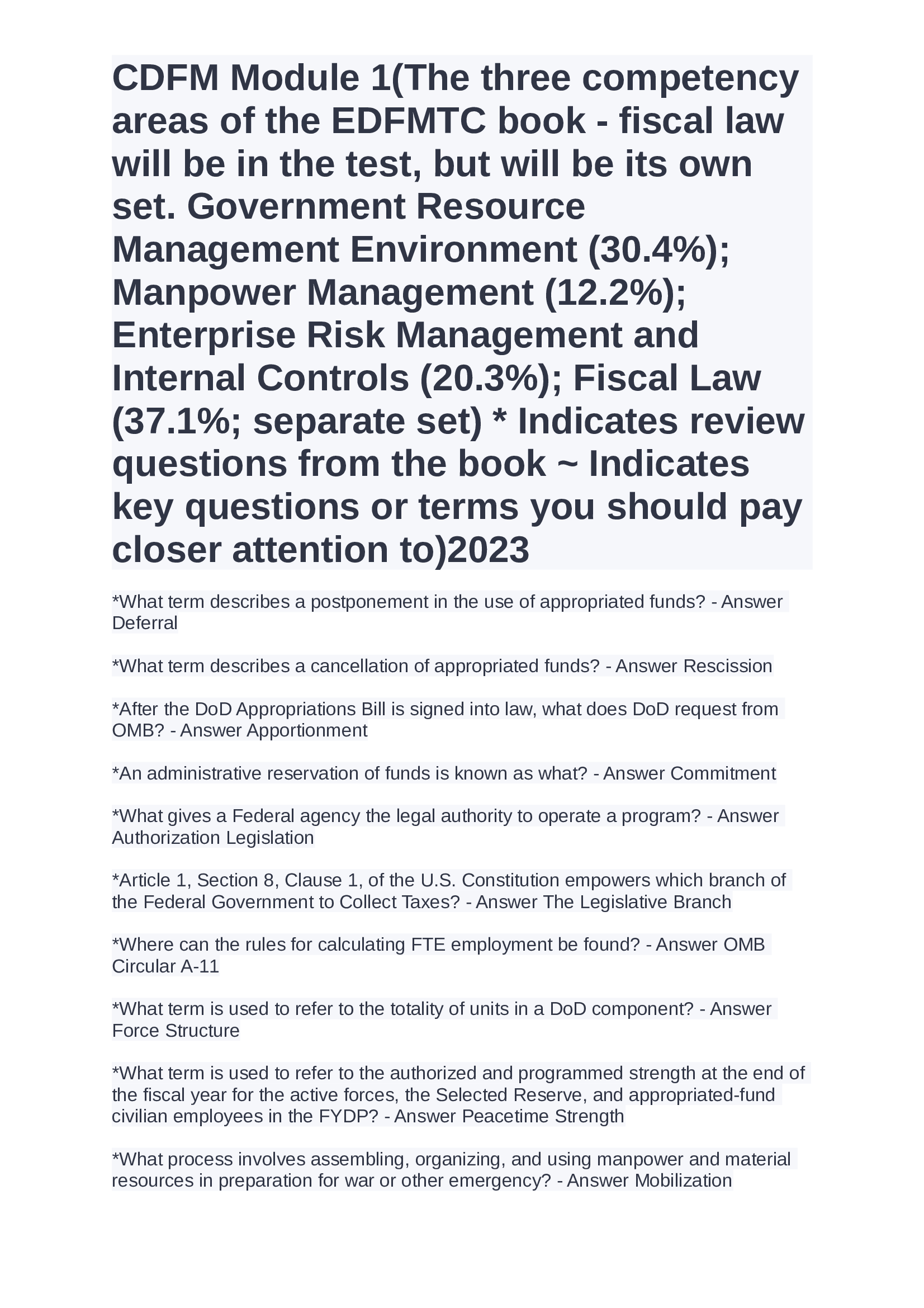 CDFM Module 1(The three competency areas of the EDFMTC book - fiscal law will be in the test, but will be its own set. Government Resource Management Environment (30.4%); Manpower Management (12.2%); Enterprise Risk Management and Internal Controls (20.3%); Fiscal Law (37.1%; separate set) * Indicates review questions from the book ~ Indicates key questions or terms you should pay closer attention to)2023

*What term describes a postponement in the use of appropriated funds? - Answer Deferral

*What term describes a cancellation of appropriated funds? - Answer Rescission

*After the DoD Appropriations Bill is signed into law, what does DoD request from OMB? - Answer Apportionment

*An administrative reservation of funds is known as what? - Answer Commitment

*What gives a Federal agency the legal authority to operate a program? - Answer Authorization Legislation

*Article 1, Section 8, Clause 1, of the U.S. Constitution empowers which branch of the Federal Government to Collect Taxes? - Answer The Legislative Branch

*Where can the rules for calculating FTE employment be found? - Answer OMB Circular A-11

*What term is used to refer to the totality of units in a DoD component? - Answer Force Structure

*What term is used to refer to the authorized and programmed strength at the end of the fiscal year for the active forces, the Selected Reserve, and appropriated-fund civilian employees in the FYDP? - Answer Peacetime Strength

*What process involves assembling, organizing, and using manpower and material resources in preparation for war or other emergency? - Answer Mobilization